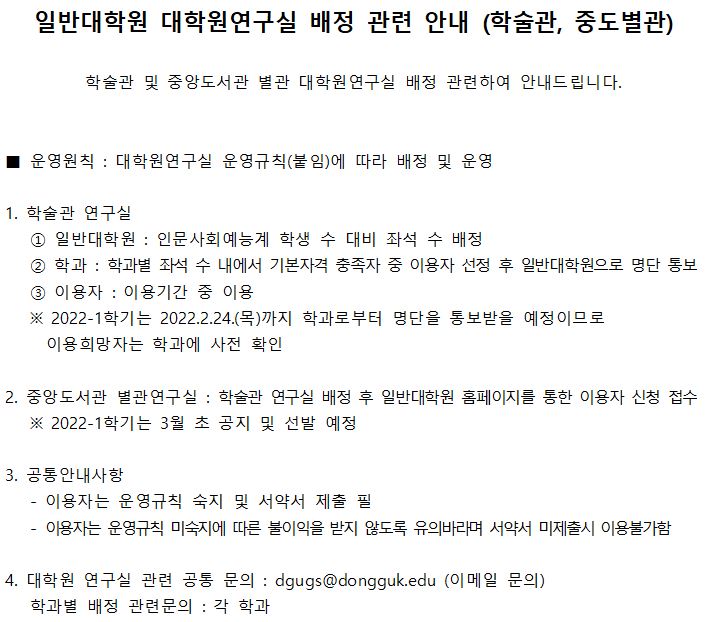 일반대학원 대학원연구실 배정 관련 안내 (학술관, 중도별관)

학술관 및 중앙도서관 별관 대학원연구실 배정 관련하여 안내드립니다.

■ 운영원칙 : 대학원연구실 운영규칙(붙임)에 따라 배정 및 운영

1. 학술관 연구실
① 일반대학원 : 인문사회예능계 학생 수 대비 좌석 수 배정
② 학과 : 학과별 좌석 수 내에서 기본자격 충족자 중 이용자 선정 후 일반대학원으로 명단 통보
③ 이용자 : 이용기간 중 이용
※ 2022-1학기는 2022.2.24.(목)까지 학과로부터 명단을 통보받을 예정이므로 이용희망자는 학과에 사전 확인

2. 중앙도서관 별관연구실 : 학술관 연구실 배정 후 일반대학원 홈페이지를 통한 이용자 신청 접수
※ 2022-1학기는 3월 초 공지 및 선발 예정

3. 공통안내사항
- 이용자는 운영규칙 숙지 및 서약서 제출 필
- 이용자는 운영규칙 미숙지에 따른 불이익을 받지 않도록 유의바라며 서약서 미제출시 이용불가함

4. 대학원 연구실 관련 공통 문의 : dgugs@dongguk.edu (이메일 문의)
학과별 배정 관련문의 : 각 학과